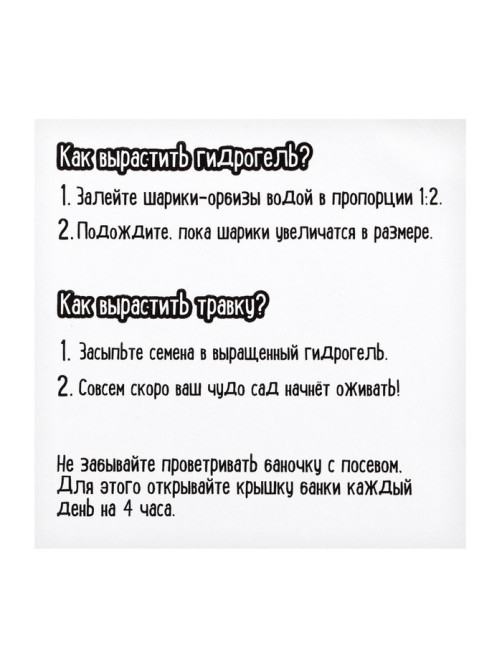 Как вырастить гидрогель?

1. Залейте шарики-орбизы водой в пропорции 1:2.

2. Подождите, пока шарики увеличатся в размере.

Как вырастить травку?

1. Засыпьте семена в выращенный гидрогель.

2. Совсем скоро ваш чудо сад начнёт оживать!

Не забывайте проветривать баночку с посевом. Для этого открывайте крышку банки каждый день на 4 часа.